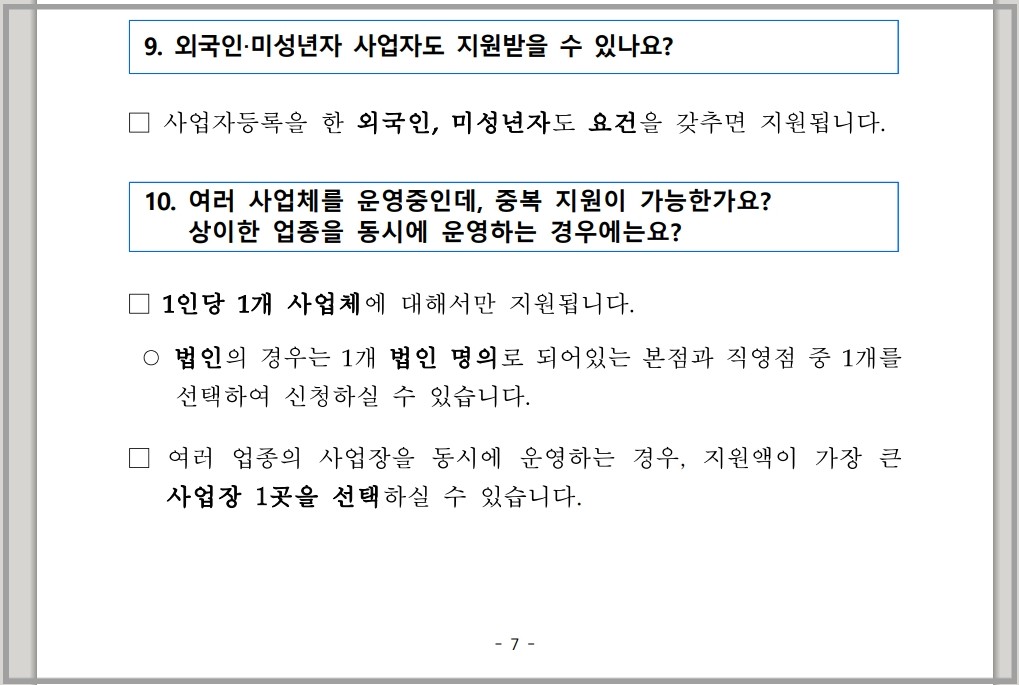 9. 외국인·미성년자 사업자도 지원받을 수 있나요?

□ 사업자등록을 한 외국인, 미성년자도 요건을 갖추면 지원됩니다.

10. 여러 사업체를 운영중인데, 중복 지원이 가능한가요?
상이한 업종을 동시에 운영하는 경우에는요?

□ 1인당 1개 사업체에 대해서만 지원됩니다.

○ 법인의 경우는 1개 법인 명의로 되어있는 본점과 직영점 중 1개를 선택하여 신청하실 수 있습니다.

□ 여러 업종의 사업장을 동시에 운영하는 경우, 지원액이 가장 큰 사업장 1곳을 선택하실 수 있습니다.

- 7 -